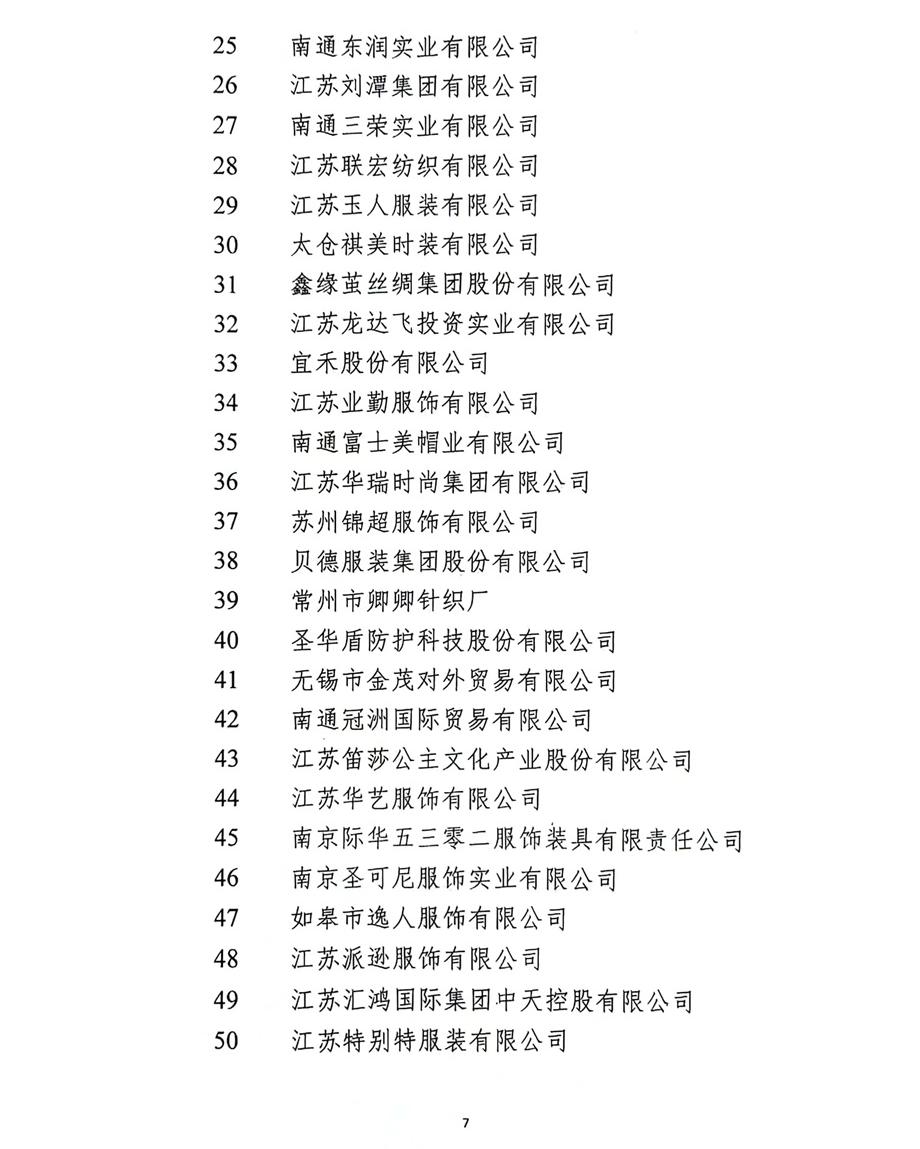 25 南通东润实业有限公司
26 江苏刘潭集团有限公司
27 南通三荣实业有限公司
28 江苏联宏纺织有限公司
29 江苏玉人服装有限公司
30 太仓祺美时装有限公司
31 鑫缘茧丝绸集团股份有限公司
32 江苏龙达飞投资实业有限公司
33 宜禾股份有限公司
34 江苏业勤服饰有限公司
35 南通富士美帽业有限公司
36 江苏华瑞时尚集团有限公司
37 苏州锦超服饰有限公司
38 贝德服装集团股份有限公司
39 常州市卿卿针织厂
40 圣华盾防护科技股份有限公司
41 无锡市金茂对外贸易有限公司
42 南通冠洲国际贸易有限公司
43 江苏笛莎公主文化产业股份有限公司
44 江苏华艺服饰有限公司
45 南京际华五三零二服饰装具有限责任公司
46 南京圣可尼服饰实业有限公司
47 如皋市逸人服饰有限公司
48 江苏派逊服饰有限公司
49 江苏汇鸿国际集团中天控股有限公司
50 江苏特别特服装有限公司

7